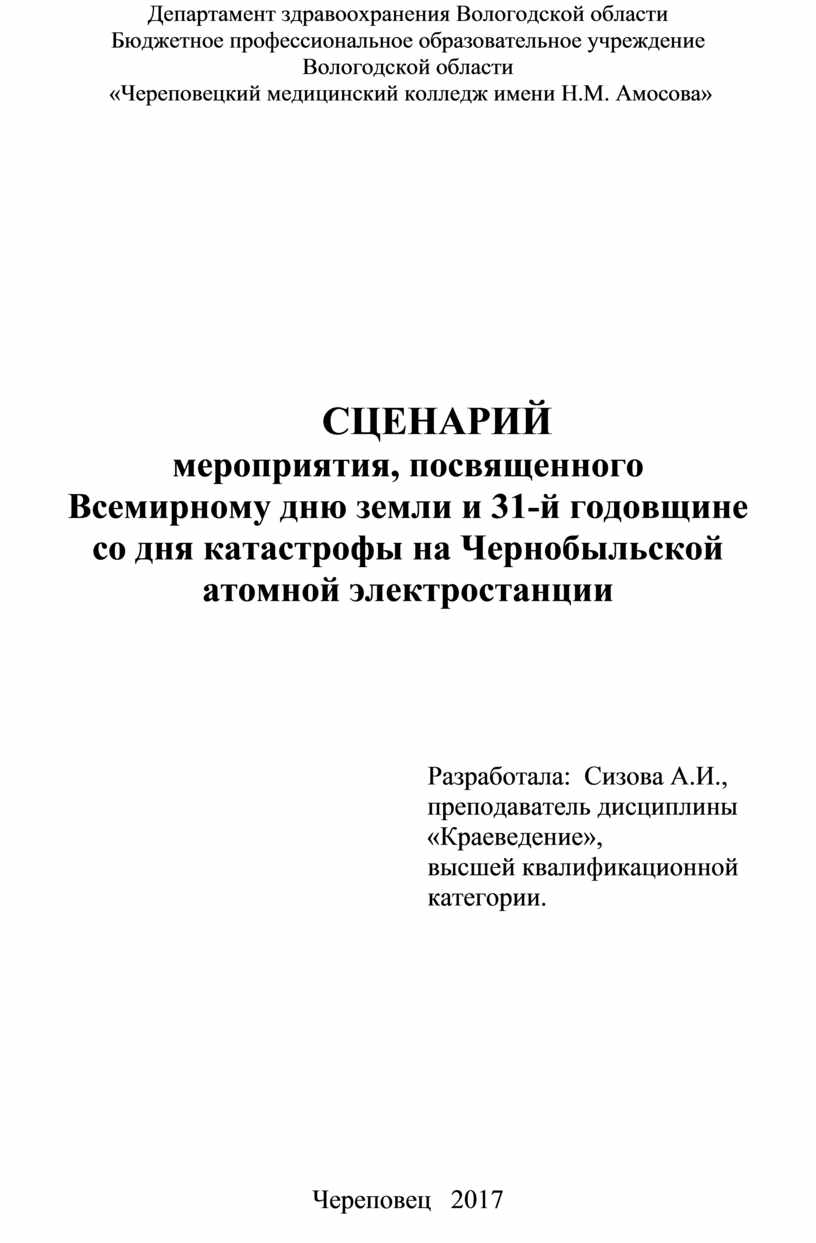 Департамент здравоохранения Вологодской области
Бюджетное профессиональное образовательное учреждение
Вологодской области
«Череповецкий медицинский колледж имени Н.М. Амосова»

СЦЕНАРИЙ
мероприятия, посвященного
Всемирному дню земли и 31-й годовщине
со дня катастрофы на Чернобыльской
атомной электростанции

Разработала: Сизова А.И.,
преподаватель дисциплины
«Краеведение»,
высшей квалификационной
категории.

Череповец 2017